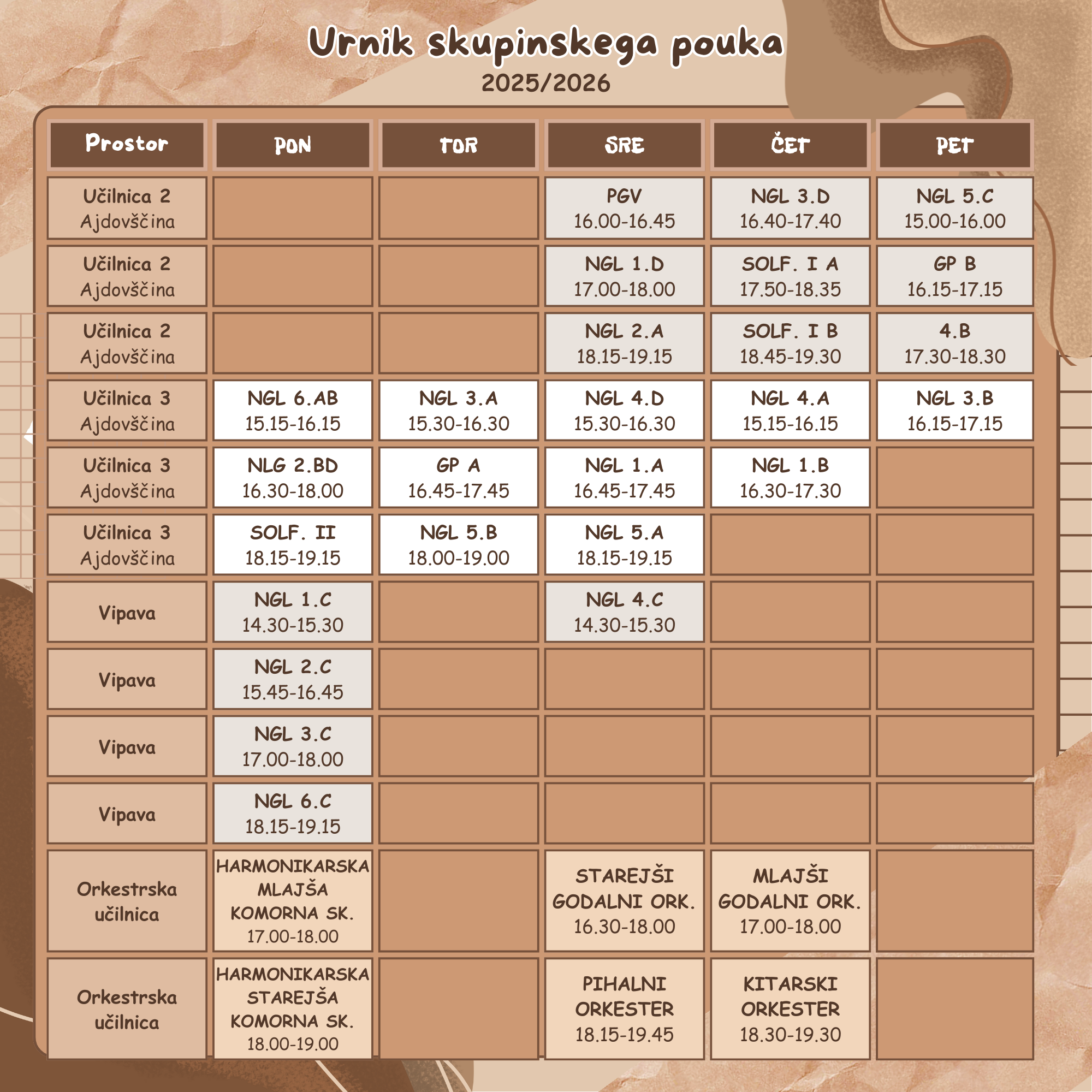 Urnik skupinskega pouka
2025/2026

| Prostor | PON | TOR | SRE | ČET | PET |
|---|---|---|---|---|---|
| Učilnica 2 Ajdovščina | | | PGV 16.00-16.45 | NGL 3.D 16.40-17.40 | NGL 5.C 15.00-16.00 |
| Učilnica 2 Ajdovščina | | | NGL 1.D 17.00-18.00 | SOLF. I A 17.50-18.35 | GP B 16.15-17.15 |
| Učilnica 2 Ajdovščina | | | NGL 2.A 18.15-19.15 | SOLF. I B 18.45-19.30 | 4.B 17.30-18.30 |
| Učilnica 3 Ajdovščina | NGL 6.AB 15.15-16.15 | NGL 3.A 15.30-16.30 | NGL 4.D 15.30-16.30 | NGL 4.A 15.15-16.15 | NGL 3.B 16.15-17.15 |
| Učilnica 3 Ajdovščina | NLG 2.BD 16.30-18.00 | GP A 16.45-17.45 | NGL 1.A 16.45-17.45 | NGL 1.B 16.30-17.30 | |
| Učilnica 3 Ajdovščina | SOLF. II 18.15-19.15 | NGL 5.B 18.00-19.00 | NGL 5.A 18.15-19.15 | | |
| Vipava | NGL 1.C 14.30-15.30 | | NGL 4.C 14.30-15.30 | | |
| Vipava | NGL 2.C 15.45-16.45 | | | | |
| Vipava | NGL 3.C 17.00-18.00 | | | | |
| Vipava | NGL 6.C 18.15-19.15 | | | | |
| Orkestrska učilnica | HARMONIKARSKA MLAJŠA KOMORNA SK. 17.00-18.00 | | STAREJŠI GODALNI ORK. 16.30-18.00 | MLAJŠI GODALNI ORK. 17.00-18.00 | |
| Orkestrska učilnica | HARMONIKARSKA STAREJŠA KOMORNA SK. 18.00-19.00 | | PIHALNI ORKESTER 18.15-19.45 | KITARSKI ORKESTER 18.30-19.30 | |